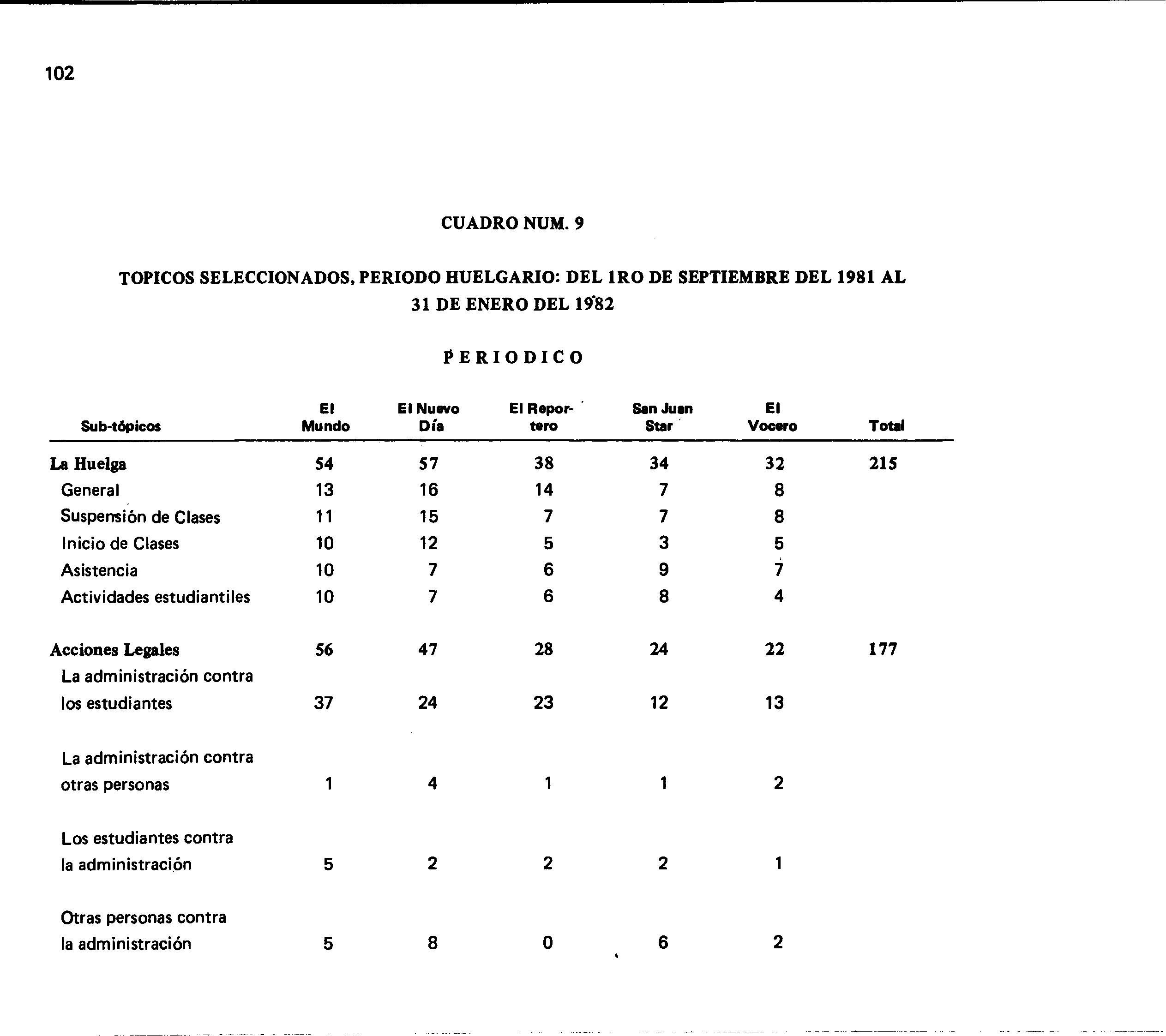 102

CUADRO NUM. 9

TOPICOS SELECCIONADOS, PERIODO HUELGARIO: DEL 1RO DE SEPTIEMBRE DEL 1981 AL 31 DE ENERO DEL 1982

PERIODICO

| Sub-tópicos | El Mundo | El Nuevo Día | El Reportero | San Juan Star | El Vocero | Total |
|---|---|---|---|---|---|---|
| La Huelga | 54 | 57 | 38 | 34 | 32 | 215 |
| General | 13 | 16 | 14 | 7 | 8 | |
| Suspensión de Clases | 11 | 15 | 7 | 7 | 8 | |
| Inicio de Clases | 10 | 12 | 5 | 3 | 5 | |
| Asistencia | 10 | 7 | 6 | 9 | 7 | |
| Actividades estudiantiles | 10 | 7 | 6 | 8 | 4 | |
| Acciones Legales | 56 | 47 | 28 | 24 | 22 | 177 |
| La administración contra los estudiantes | 37 | 24 | 23 | 12 | 13 | |
| La administración contra otras personas | 1 | 4 | 1 | 1 | 2 | |
| Los estudiantes contra la administración | 5 | 2 | 2 | 2 | 1 | |
| Otras personas contra la administración | 5 | 8 | 0 | 6 | 2 | |